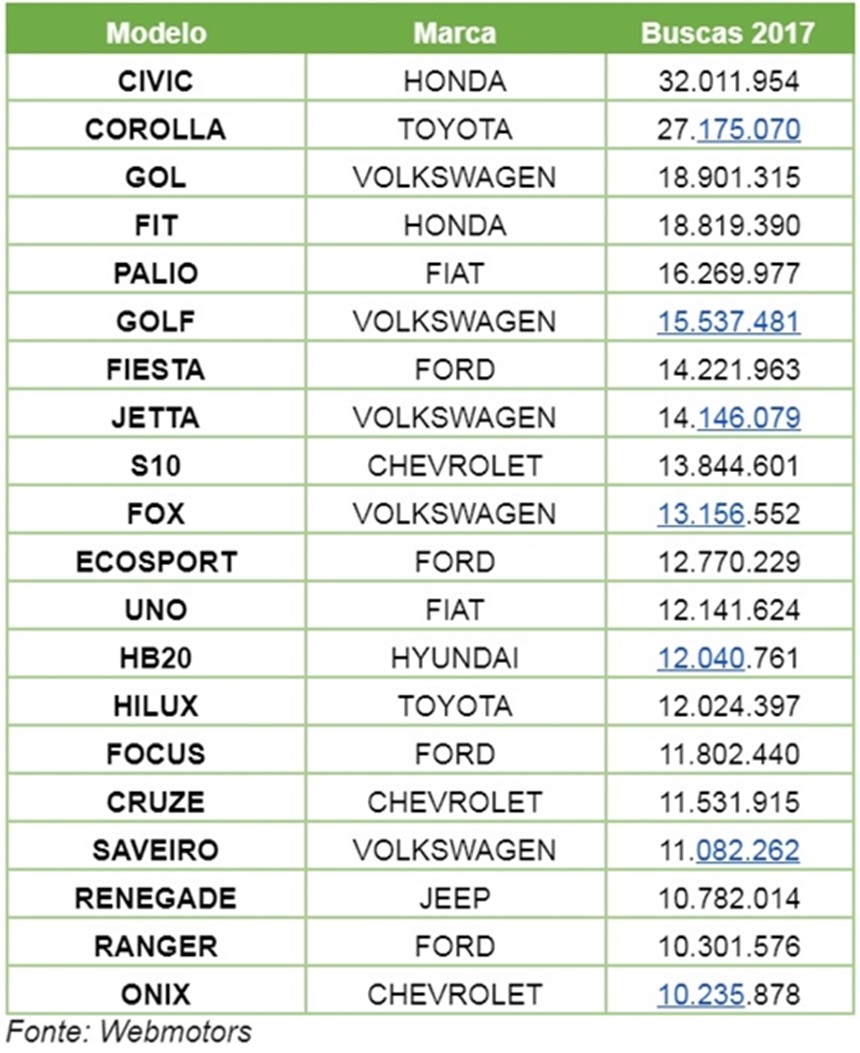 | Modelo | Marca | Buscas 2017 |
|---|---|---|
| CIVIC | HONDA | 32.011.954 |
| COROLLA | TOYOTA | 27.175.070 |
| GOL | VOLKSWAGEN | 18.901.315 |
| FIT | HONDA | 18.819.390 |
| PALIO | FIAT | 16.269.977 |
| GOLF | VOLKSWAGEN | 15.537.481 |
| FIESTA | FORD | 14.221.963 |
| JETTA | VOLKSWAGEN | 14.146.079 |
| S10 | CHEVROLET | 13.844.601 |
| FOX | VOLKSWAGEN | 13.156.552 |
| ECOSPORT | FORD | 12.770.229 |
| UNO | FIAT | 12.141.624 |
| HB20 | HYUNDAI | 12.040.761 |
| HILUX | TOYOTA | 12.024.397 |
| FOCUS | FORD | 11.802.440 |
| CRUZE | CHEVROLET | 11.531.915 |
| SAVEIRO | VOLKSWAGEN | 11.082.262 |
| RENEGADE | JEEP | 10.782.014 |
| RANGER | FORD | 10.301.576 |
| ONIX | CHEVROLET | 10.235.878 |

Fonte: Webmotors